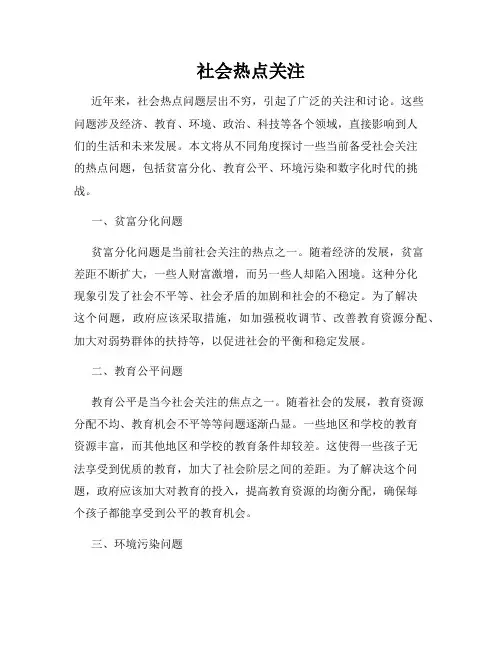 社会热点关注

近年来，社会热点问题层出不穷，引起了广泛的关注和讨论。这些问题涉及经济、教育、环境、政治、科技等各个领域，直接影响到人们的生活和未来发展。本文将从不同角度探讨一些当前备受社会关注的热点问题，包括贫富分化、教育公平、环境污染和数字化时代的挑战。

一、贫富分化问题

贫富分化问题是当前社会关注的热点之一。随着经济的发展，贫富差距不断扩大，一些人财富激增，而另一些人却陷入困境。这种分化现象引发了社会不平等、社会矛盾的加剧和社会的不稳定。为了解决这个问题，政府应该采取措施，如加强税收调节、改善教育资源分配、加大对弱势群体的扶持等，以促进社会的平衡和稳定发展。

二、教育公平问题

教育公平是当今社会关注的焦点之一。随着社会的发展，教育资源分配不均、教育机会不平等等问题逐渐凸显。一些地区和学校的教育资源丰富，而其他地区和学校的教育条件却较差。这使得一些孩子无法享受到优质的教育，加大了社会阶层之间的差距。为了解决这个问题，政府应该加大对教育的投入，提高教育资源的均衡分配，确保每个孩子都能享受到公平的教育机会。

三、环境污染问题